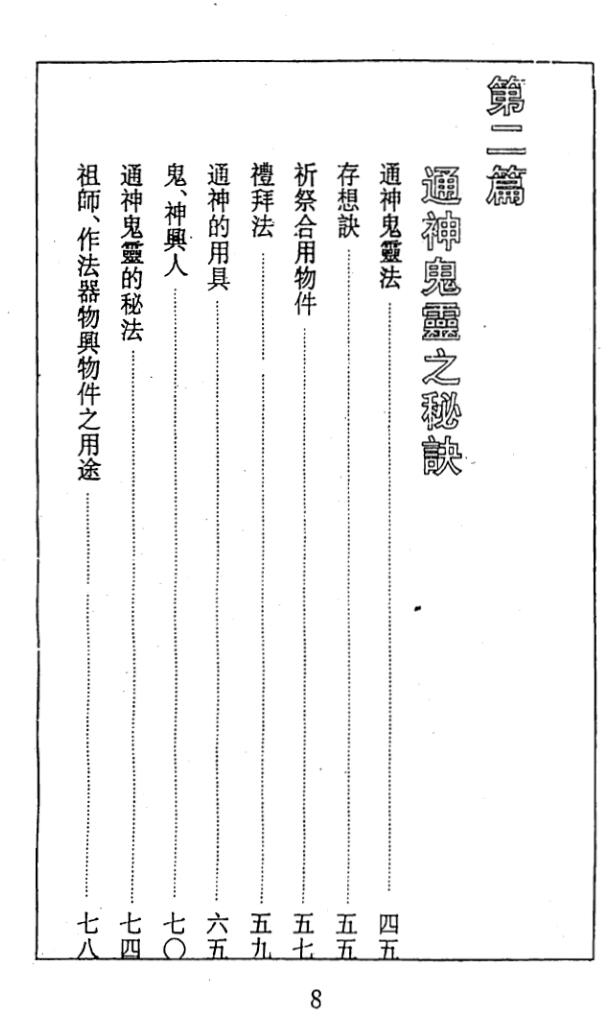 第二篇

通神鬼靈之秘訣

通神鬼靈法……四五
存想訣……五五
祈祭合用物件……五七
禮拜法……五九
通神的用具……六五
鬼、神與人……七〇
通神鬼靈的秘法……七四
祖師、作法器物與物件之用途……七八

8